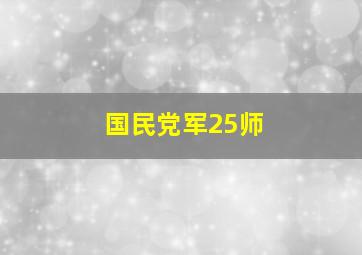 国民党军25师